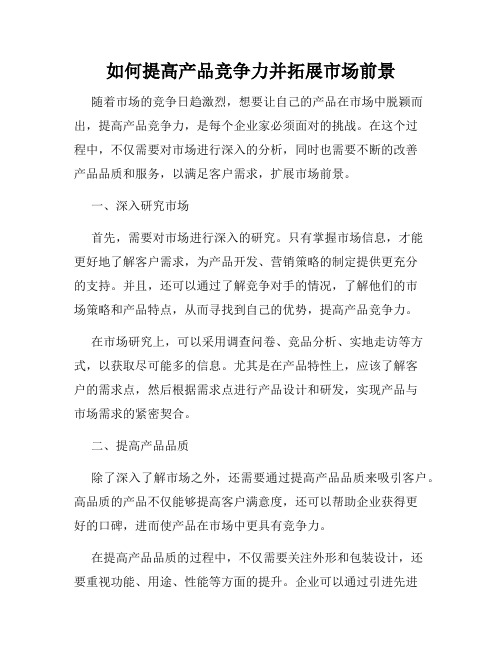 如何提高产品竞争力并拓展市场前景

随着市场的竞争日趋激烈，想要让自己的产品在市场中脱颖而出，提高产品竞争力，是每个企业家必须面对的挑战。在这个过程中，不仅需要对市场进行深入的分析，同时也需要不断的改善产品品质和服务，以满足客户需求，扩展市场前景。

一、深入研究市场

首先，需要对市场进行深入的研究。只有掌握市场信息，才能更好地了解客户需求，为产品开发、营销策略的制定提供更充分的支持。并且，还可以通过了解竞争对手的情况，了解他们的市场策略和产品特点，从而寻找到自己的优势，提高产品竞争力。

在市场研究上，可以采用调查问卷、竞品分析、实地走访等方式，以获取尽可能多的信息。尤其是在产品特性上，应该了解客户的需求点，然后根据需求点进行产品设计和研发，实现产品与市场需求的紧密契合。

二、提高产品品质

除了深入了解市场之外，还需要通过提高产品品质来吸引客户。高品质的产品不仅能够提高客户满意度，还可以帮助企业获得更好的口碑，进而使产品在市场中更具有竞争力。

在提高产品品质的过程中，不仅需要关注外形和包装设计，还要重视功能、用途、性能等方面的提升。企业可以通过引进先进